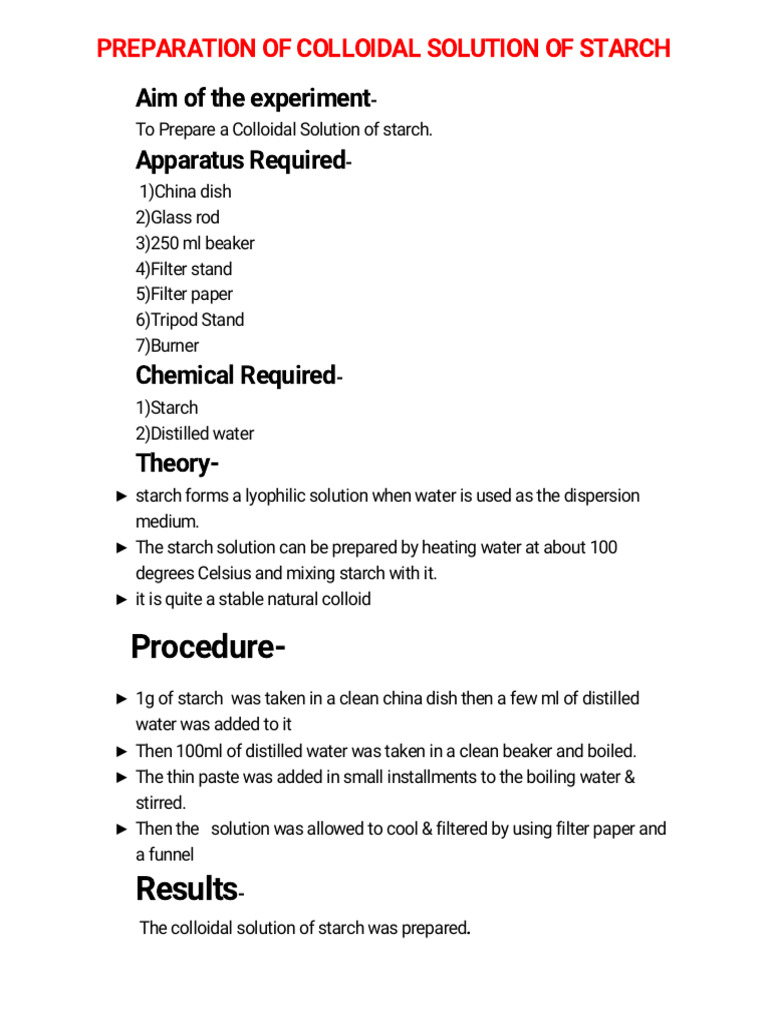 PREPARATION OF COLLOIDAL SOLUTION OF STARCH

Aim of the experiment-

To Prepare a Colloidal Solution of starch.

Apparatus Required-

1)China dish
2)Glass rod
3)250 ml beaker
4)Filter stand
5)Filter paper
6)Tripod Stand
7)Burner

Chemical Required-

1)Starch
2)Distilled water

Theory-

► starch forms a lyophilic solution when water is used as the dispersion medium.
► The starch solution can be prepared by heating water at about 100 degrees Celsius and mixing starch with it.
► it is quite a stable natural colloid

Procedure-

► 1g of starch was taken in a clean china dish then a few ml of distilled water was added to it
► Then 100ml of distilled water was taken in a clean beaker and boiled.
► The thin paste was added in small installments to the boiling water & stirred.
► Then the solution was allowed to cool & filtered by using filter paper and a funnel

Results-

The colloidal solution of starch was prepared.